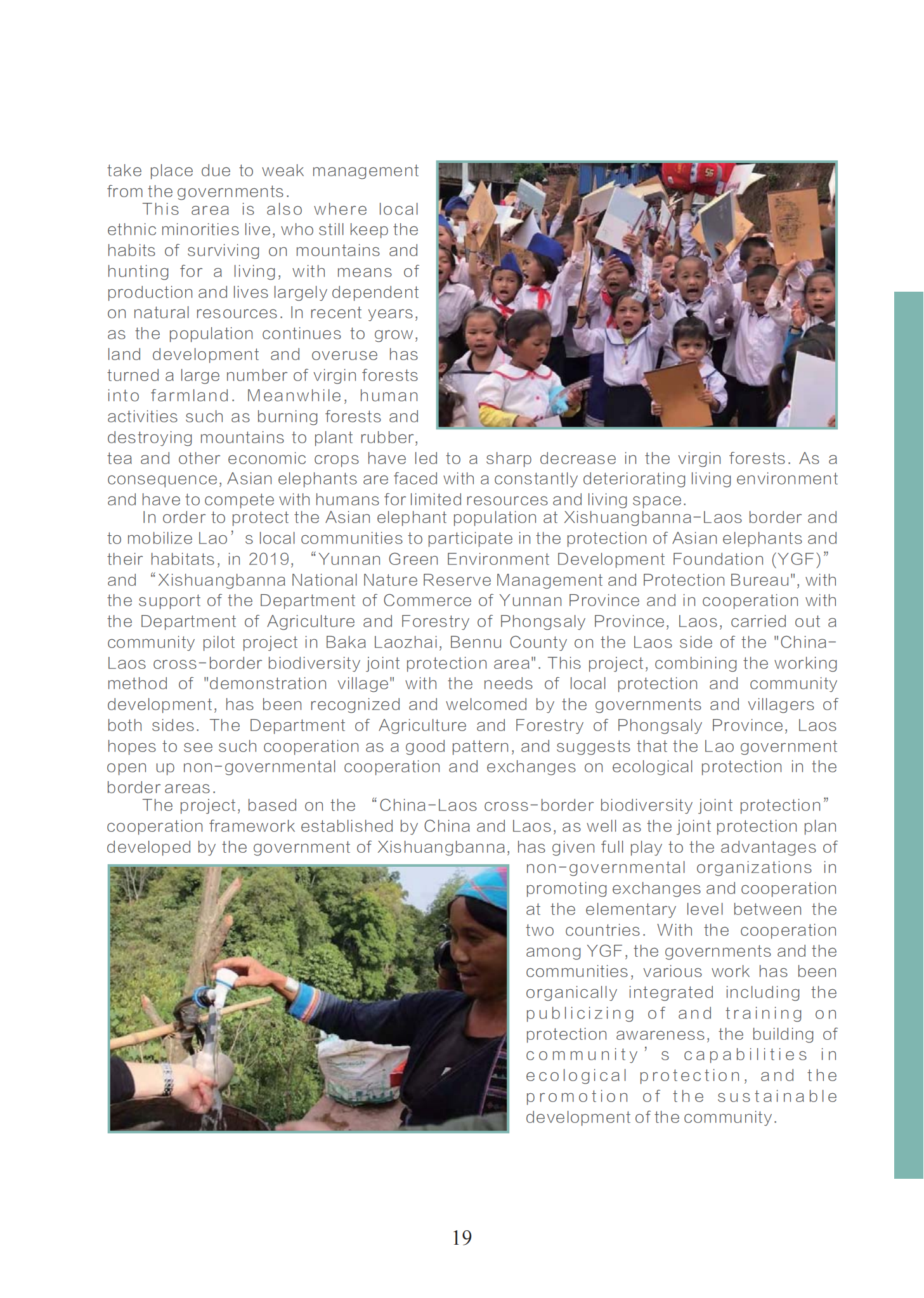 take place due to weak management from the governments.

This area is also where local ethnic minorities live, who still keep the habits of surviving on mountains and hunting for a living, with means of production and lives largely dependent on natural resources. In recent years, as the population continues to grow, land development and overuse has turned a large number of virgin forests into farmland. Meanwhile, human activities such as burning forests and destroying mountains to plant rubber, tea and other economic crops have led to a sharp decrease in the virgin forests. As a consequence, Asian elephants are faced with a constantly deteriorating living environment and have to compete with humans for limited resources and living space.

In order to protect the Asian elephant population at Xishuangbanna-Laos border and to mobilize Lao’s local communities to participate in the protection of Asian elephants and their habitats, in 2019, “Yunnan Green Environment Development Foundation (YGF)” and “Xishuangbanna National Nature Reserve Management and Protection Bureau", with the support of the Department of Commerce of Yunnan Province and in cooperation with the Department of Agriculture and Forestry of Phongsaly Province, Laos, carried out a community pilot project in Baka Laozhai, Bennu County on the Laos side of the "China-Laos cross-border biodiversity joint protection area". This project, combining the working method of "demonstration village" with the needs of local protection and community development, has been recognized and welcomed by the governments and villagers of both sides. The Department of Agriculture and Forestry of Phongsaly Province, Laos hopes to see such cooperation as a good pattern, and suggests that the Lao government open up non-governmental cooperation and exchanges on ecological protection in the border areas.

The project, based on the “China-Laos cross-border biodiversity joint protection” cooperation framework established by China and Laos, as well as the joint protection plan developed by the government of Xishuangbanna, has given full play to the advantages of non-governmental organizations in promoting exchanges and cooperation at the elementary level between the two countries. With the cooperation among YGF, the governments and the communities, various work has been organically integrated including the publicizing of and training on protection awareness, the building of community’s capabilities in ecological protection, and the promotion of the sustainable development of the community.

19